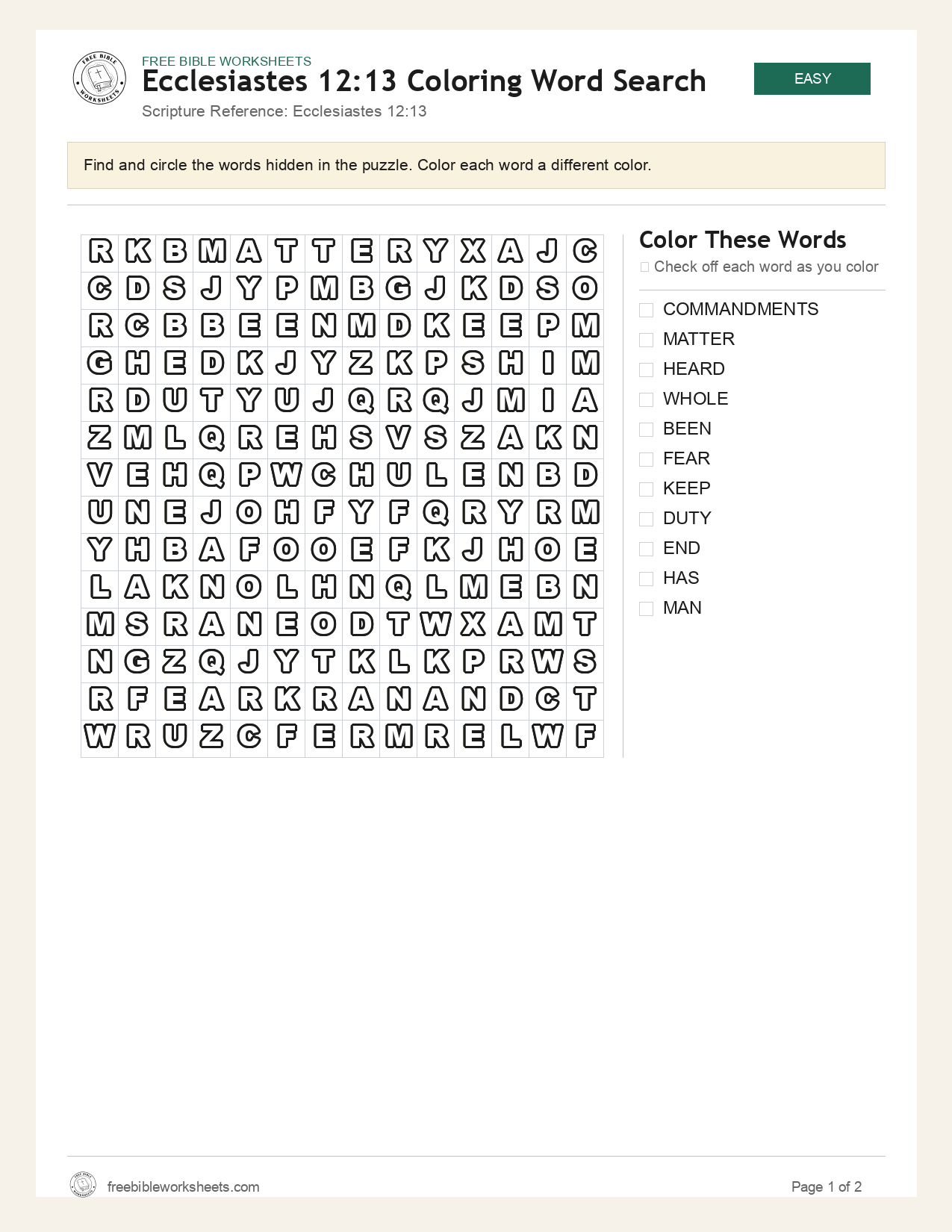 FREE BIBLE WORKSHEETS
Ecclesiastes 12:13 Coloring Word Search
Scripture Reference: Ecclesiastes 12:13

EASY

Find and circle the words hidden in the puzzle. Color each word a different color.

| R | K | B | M | A | T | T | E | R | Y | X | A | J | C |
|---|---|---|---|---|---|---|---|---|---|---|---|---|---|
| C | D | S | J | Y | P | M | B | G | J | K | D | S | O |
| R | C | B | B | E | E | N | M | D | K | E | E | P | M |
| G | H | E | D | K | J | Y | Z | K | P | S | H | I | M |
| R | D | U | T | Y | U | J | Q | R | Q | J | M | I | A |
| Z | M | L | Q | R | E | H | S | V | S | Z | A | K | N |
| V | E | H | Q | P | W | C | H | U | L | E | N | B | D |
| U | N | E | J | O | H | F | Y | F | Q | R | Y | R | M |
| Y | H | B | A | F | O | O | E | F | K | J | H | O | E |
| L | A | K | N | O | L | H | N | Q | L | M | E | B | N |
| M | S | R | A | N | E | O | D | T | W | X | A | M | T |
| N | G | Z | Q | J | Y | T | K | L | K | P | R | W | S |
| R | F | E | A | R | K | R | A | N | A | N | D | C | T |
| W | R | U | Z | C | F | E | R | M | R | E | L | W | F |

Color These Words
☐ Check off each word as you color

☐ COMMANDMENTS
☐ MATTER
☐ HEARD
☐ WHOLE
☐ BEEN
☐ FEAR
☐ KEEP
☐ DUTY
☐ END
☐ HAS
☐ MAN

freebibleworksheets.com
Page 1 of 2